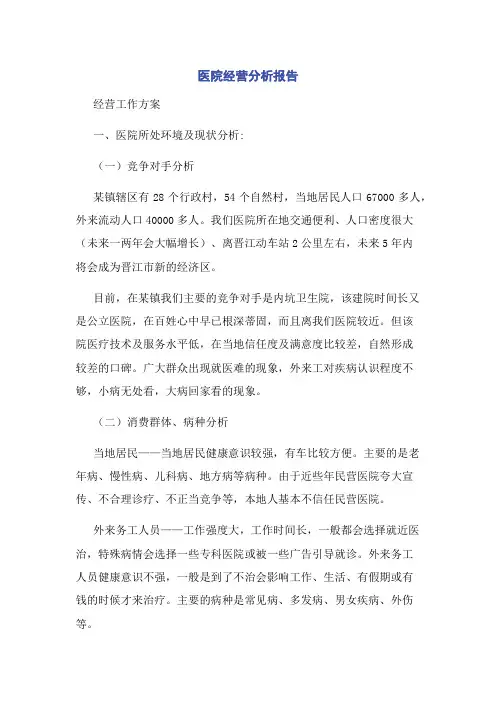 医院经营分析报告

经营工作方案

一、医院所处环境及现状分析:

（一）竞争对手分析

某镇辖区有 28 个行政村，54 个自然村，当地居民人口 67000 多人，外来流动人口 40000 多人。我们医院所在地交通便利、人口密度很大（未来一两年会大幅增长）、离晋江动车站 2 公里左右，未来 5 年内将会成为晋江市新的经济区。

目前，在某镇我们主要的竞争对手是内坑卫生院，该建院时间长又是公立医院，在百姓心中早已根深蒂固，而且离我们医院较近。但该院医疗技术及服务水平低，在当地信任度及满意度比较差，自然形成较差的口碑。广大群众出现就医难的现象，外来工对疾病认识程度不够，小病无处看，大病回家看的现象。

（二）消费群体、病种分析

当地居民——当地居民健康意识较强，有车比较方便。主要的是老年病、慢性病、儿科病、地方病等病种。由于近些年民营医院夸大宣传、不合理诊疗、不正当竞争等，本地人基本不信任民营医院。

外来务工人员——工作强度大，工作时间长，一般都会选择就近医治，特殊病情会选择一些专科医院或被一些广告引导就诊。外来务工人员健康意识不强，一般是到了不治会影响工作、生活、有假期或有钱的时候才来治疗。主要的病种是常见病、多发病、男女疾病、外伤等。